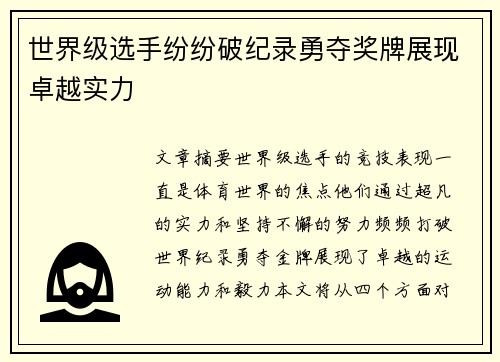 世界级选手纷纷破纪录勇夺奖牌展现卓越实力

文章摘要世界级选手的竞技表现一直是体育世界的焦点他们通过超凡的实力和坚持不懈的努力频频打破世界纪录勇夺金牌展现了卓越的运动能力和毅力本文将从四个方面对